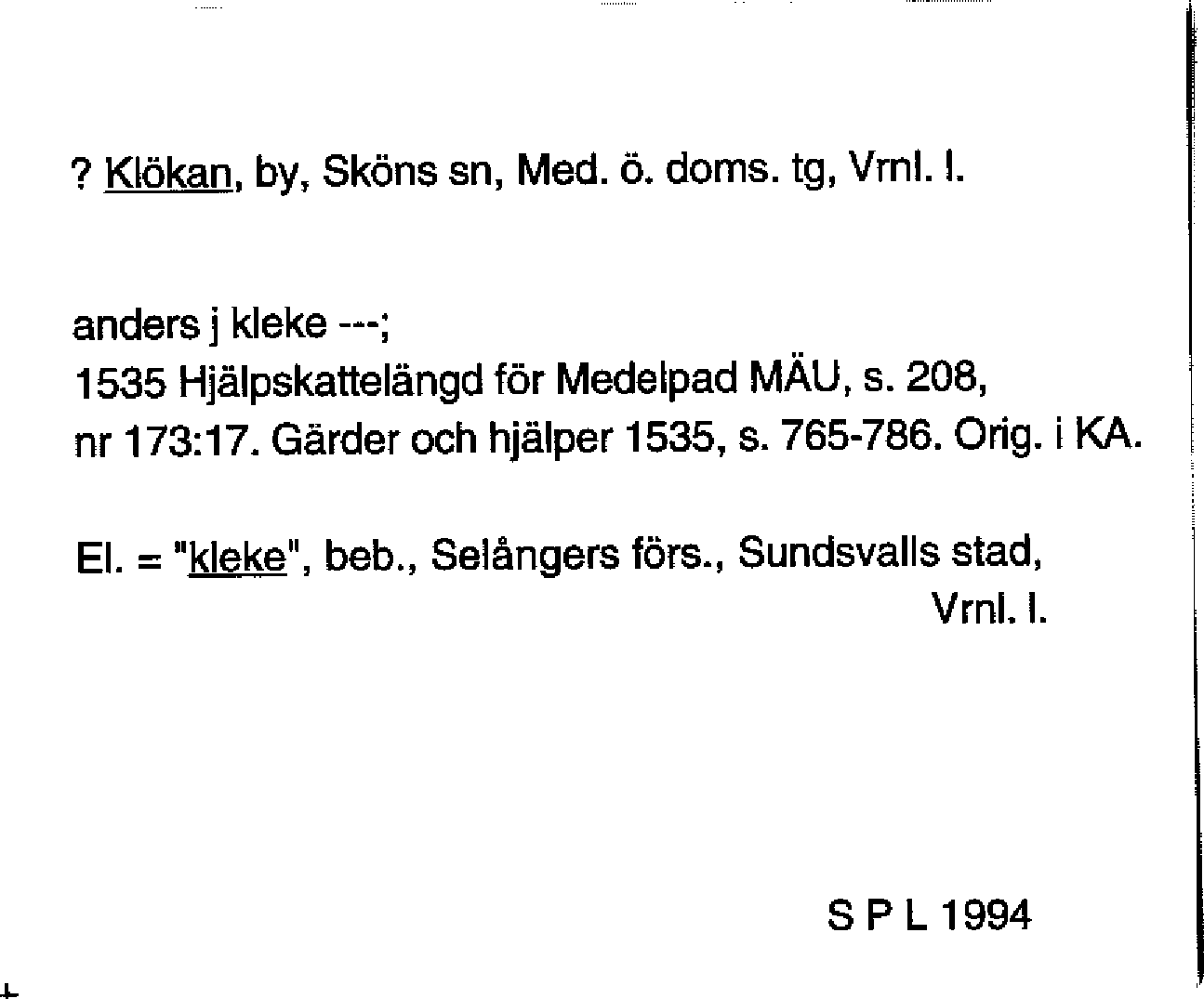 ? Klökan, by, Sköns sn, Med. ö. doms. tg, Vrnl. l.

anders j kleke ---;
1535 Hjälpskattelängd för Medelpad MÄU, s. 208,
nr 173:17. Gärder och hjälper 1535, s. 765-786. Orig. i KA.

El. = "kleke", beb., Selångers förs., Sundsvalls stad,
Vrnl. l.

S P L 1994